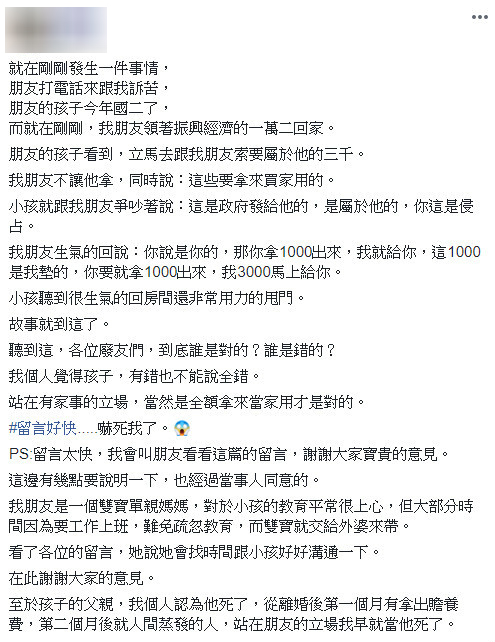 就在剛剛發生一件事情，
朋友打電話來跟我訴苦，
朋友的孩子今年國二了，
而就在剛剛，我朋友領著振興經濟的一萬二回家。

朋友的孩子看到，立馬去跟我朋友索要屬於他的三千。

我朋友不讓他拿，同時說：這些要拿來買家用的。

小孩就跟我朋友爭吵著說：這是政府發給他的，是屬於他的，你這是侵占。

我朋友生氣的回說：你說是你的，那你拿1000出來，我就給你，這1000是我墊的，你要就拿1000出來，我3000馬上給你。

小孩聽到很生氣的回房間還非常用力的甩門。

故事就到這了。

聽到這，各位廢友們，到底誰是對的？誰是錯的？

我個人覺得孩子，有錯也不能說全錯。

站在有家事的立場，當然是全額拿來當家用才是對的。

#留言好快.....嚇死我了。😱

PS:留言太快，我會叫朋友看看這篇的留言，謝謝大家寶貴的意見。

這邊有幾點要說明一下，也經過當事人同意的。

我朋友是一個雙寶單親媽媽，對於小孩的教育平常很上心，但大部分時間因為要工作上班，難免疏忽教育，而雙寶就交給外婆來帶。

看了各位的留言，她說她會找時間跟小孩好好溝通一下。

在此謝謝大家的意見。

至於孩子的父親，我個人認為他死了，從離婚後第一個月有拿出贍養費，第二個月後就人間蒸發的人，站在朋友的立場我早就當他死了。